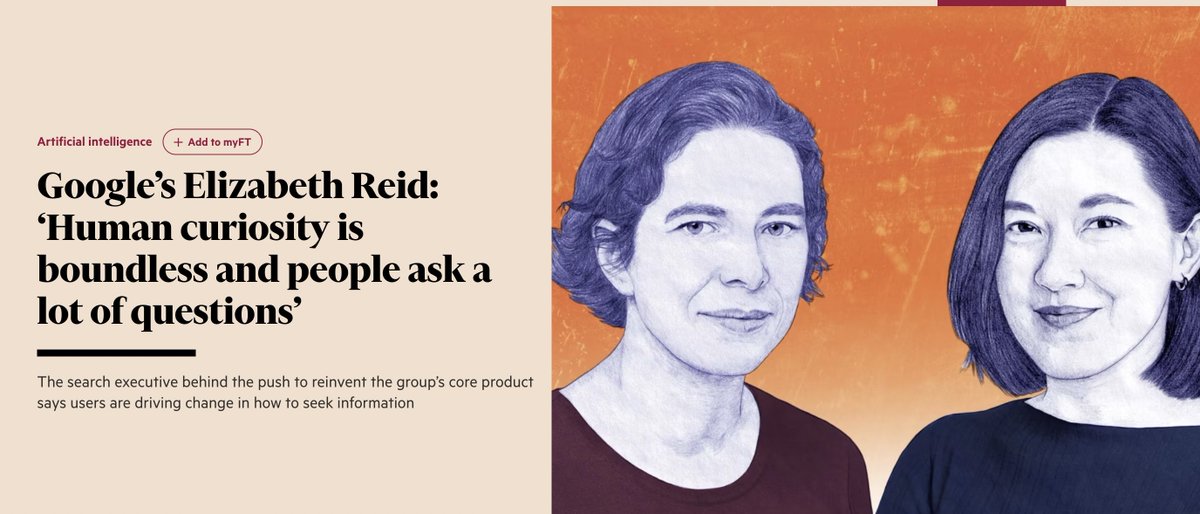 Artificial intelligence + Add to myFT

Google's Elizabeth Reid: 'Human curiosity is boundless and people ask a lot of questions'

The search executive behind the push to reinvent the group's core product says users are driving change in how to seek information